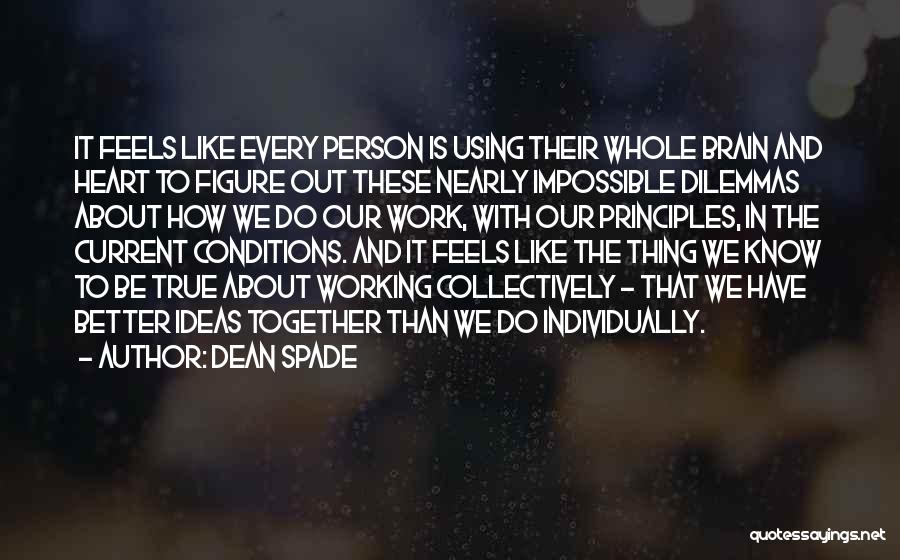 IT FEELS LIKE EVERY PERSON IS USING THEIR WHOLE BRAIN AND HEART TO FIGURE OUT THESE NEARLY IMPOSSIBLE DILEMMAS ABOUT HOW WE DO OUR WORK, WITH OUR PRINCIPLES, IN THE CURRENT CONDITIONS. AND IT FEELS LIKE THE THING WE KNOW TO BE TRUE ABOUT WORKING COLLECTIVELY - THAT WE HAVE BETTER IDEAS TOGETHER THAN WE DO INDIVIDUALLY.

- AUTHOR: DEAN SPADE

quotessayings.net